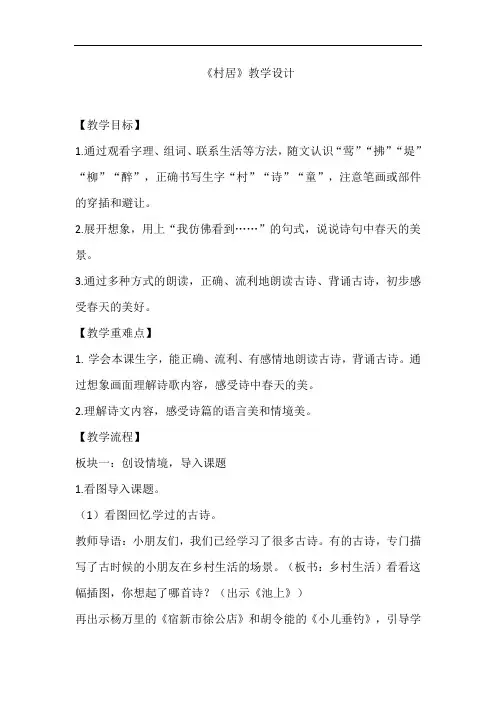 《村居》教学设计

【教学目标】

1.通过观看字理、组词、联系生活等方法，随文认识“莺”“拂”“堤”“柳”“醉”，正确书写生字“村”“诗”“童”，注意笔画或部件的穿插和避让。

2.展开想象，用上“我仿佛看到……”的句式，说说诗句中春天的美景。

3.通过多种方式的朗读，正确、流利地朗读古诗、背诵古诗，初步感受春天的美好。

【教学重难点】

1. 学会本课生字，能正确、流利、有感情地朗读古诗，背诵古诗。通过想象画面理解诗歌内容，感受诗中春天的美。

2.理解诗文内容，感受诗篇的语言美和情境美。

【教学流程】

板块一：创设情境，导入课题

1.看图导入课题。

（1）看图回忆学过的古诗。

教师导语：小朋友们，我们已经学习了很多古诗。有的古诗，专门描写了古时候的小朋友在乡村生活的场景。（板书：乡村生活）看看这幅插图，你想起了哪首诗？（出示《池上》）

再出示杨万里的《宿新市徐公店》和胡令能的《小儿垂钓》，引导学